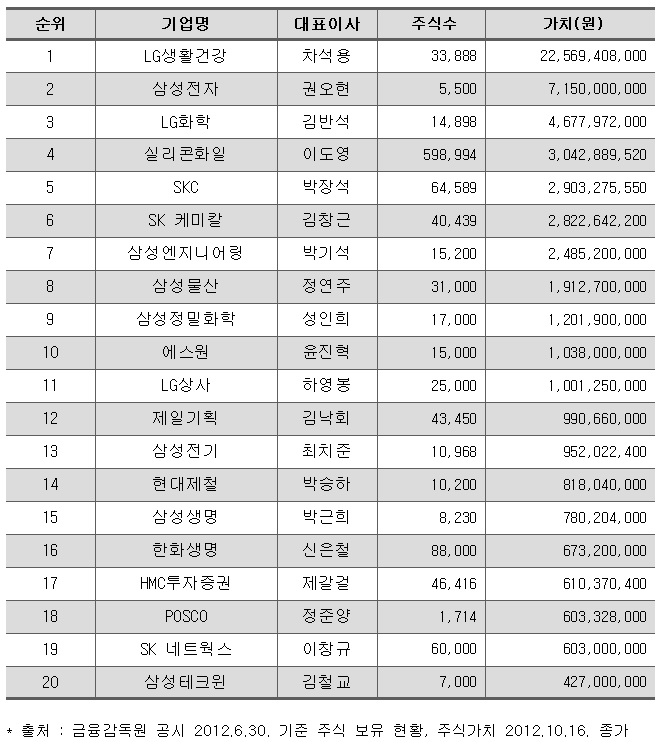 | 순위 | 기업명 | 대표이사 | 주식수 | 가치(원) |
|---|---|---|---|---|
| 1 | LG생활건강 | 차석용 | 33,888 | 22,569,408,000 |
| 2 | 삼성전자 | 권오현 | 5,500 | 7,150,000,000 |
| 3 | LG화학 | 김반석 | 14,898 | 4,677,972,000 |
| 4 | 실리콘화일 | 이도영 | 598,994 | 3,042,889,520 |
| 5 | SKC | 박장석 | 64,589 | 2,903,275,550 |
| 6 | SK 케미칼 | 김창근 | 40,439 | 2,822,642,200 |
| 7 | 삼성엔지니어링 | 박기석 | 15,200 | 2,485,200,000 |
| 8 | 삼성물산 | 정연주 | 31,000 | 1,912,700,000 |
| 9 | 삼성정밀화학 | 성인희 | 17,000 | 1,201,900,000 |
| 10 | 에스원 | 윤진혁 | 15,000 | 1,038,000,000 |
| 11 | LG상사 | 하영봉 | 25,000 | 1,001,250,000 |
| 12 | 제일기획 | 김낙회 | 43,450 | 990,660,000 |
| 13 | 삼성전기 | 최치준 | 10,968 | 952,022,400 |
| 14 | 현대제철 | 박승하 | 10,200 | 818,040,000 |
| 15 | 삼성생명 | 박근희 | 8,230 | 780,204,000 |
| 16 | 한화생명 | 신은철 | 88,000 | 673,200,000 |
| 17 | HMC투자증권 | 제갈걸 | 46,416 | 610,370,400 |
| 18 | POSCO | 정준양 | 1,714 | 603,328,000 |
| 19 | SK 네트웍스 | 이창규 | 60,000 | 603,000,000 |
| 20 | 삼성테크윈 | 김철교 | 7,000 | 427,000,000 |

* 출처 : 금융감독원 공시 2012.6.30. 기준 주식 보유 현황, 주식가치 2012.10.16. 종가